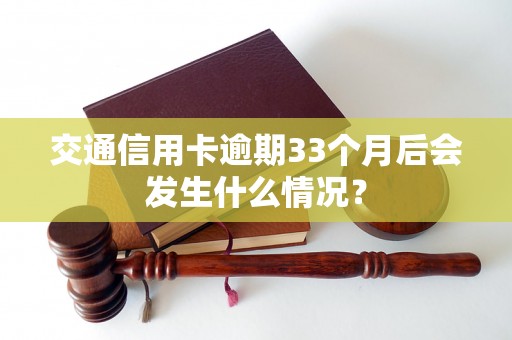 交通信用卡逾期33个月后会发生什么情况?